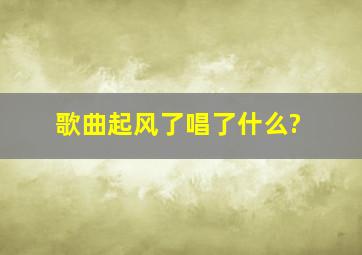 歌曲起风了唱了什么?